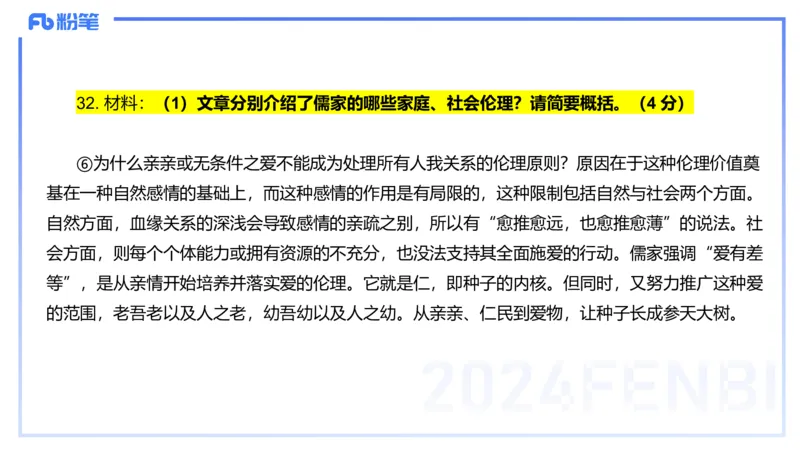 Fb 粉笔

32. 材料：（1）文章分别介绍了儒家的哪些家庭、社会伦理？请简要概括。（4 分）

⑥为什么亲亲或无条件之爱不能成为处理所有人我关系的伦理原则？原因在于这种伦理价值奠基在一种自然感情的基础上，而这种感情的作用是有局限的，这种限制包括自然与社会两个方面。自然方面，血缘关系的深浅会导致感情的亲疏之别，所以有“愈推愈远，也愈推愈薄”的说法。社会方面，则每个个体能力或拥有资源的不充分，也没法支持其全面施爱的行动。儒家强调“爱有差等”，是从亲情开始培养并落实爱的伦理。它就是仁，即种子的内核。但同时，又努力推广这种爱的范围，老吾老以及人之老，幼吾幼以及人之幼。从亲亲、仁民到爱物，让种子长成参天大树。

2024FENBI